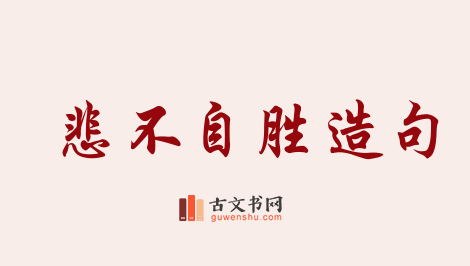 悲不自胜造句

古文书网
guwenshu.com